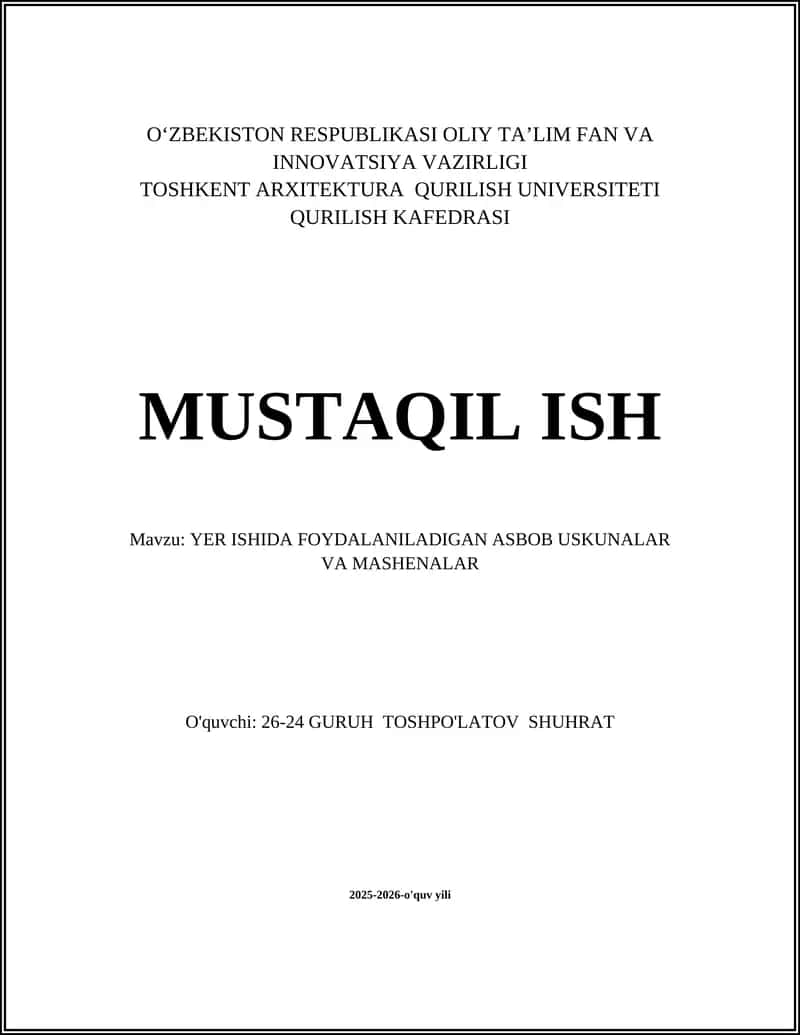 O‘ZBEKISTON RESPUBLIKASI OLIY TA’LIM FAN VA INNOVATSIYA VAZIRLIGI
TOSHKENT ARXITEKTURA QURILISH UNIVERSITETI
QURILISH KAFEDRASI

MUSTAQIL ISH

Mavzu: YER ISHIDA FOYDALANILADIGAN ASBOB USKUNALAR VA MASHENALAR

O'quvchi: 26-24 GURUH TOSHPO'LATOV SHUHRAT

2025-2026-o'quv yili